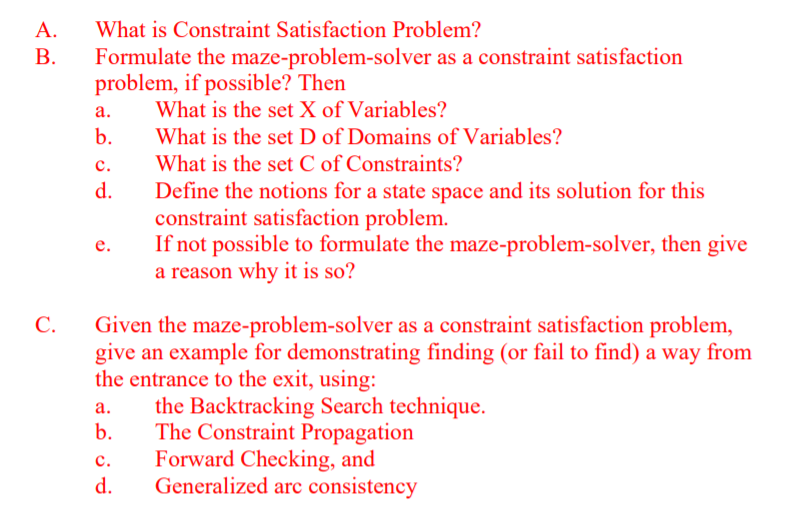 A. What is Constraint Satisfaction Problem?

B. Formulate the maze-problem-solver as a constraint satisfaction problem, if possible? Then

a. What is the set X of Variables?

b. What is the set D of Domains of Variables?

c. What is the set C of Constraints?

d. Define the notions for a state space and its solution for this constraint satisfaction problem.

e. If not possible to formulate the maze-problem-solver, then give a reason why it is so?

C. Given the maze-problem-solver as a constraint satisfaction problem, give an example for demonstrating finding (or fail to find) a way from the entrance to the exit, using:

a. the Backtracking Search technique.

b. The Constraint Propagation

c. Forward Checking, and

d. Generalized arc consistency